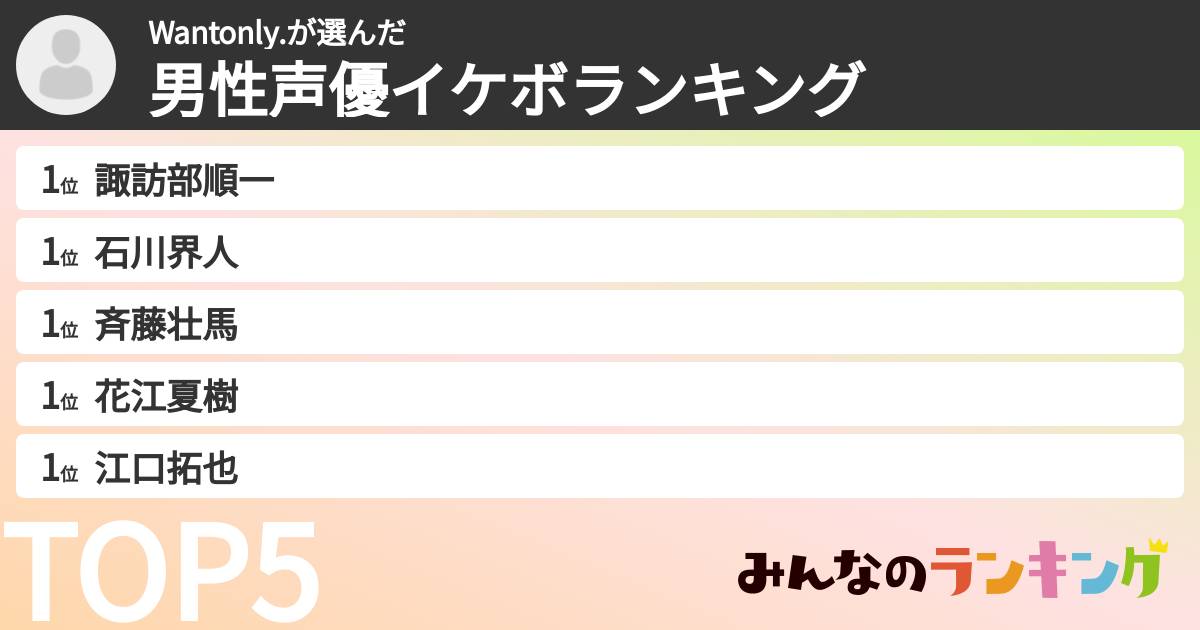 Wantonly.が選んだ
男性声優イケボランキング

1位 諏訪部順一
1位 石川界人
1位 斉藤壮馬
1位 花江夏樹
1位 江口拓也

TOP5

みんなのランキング